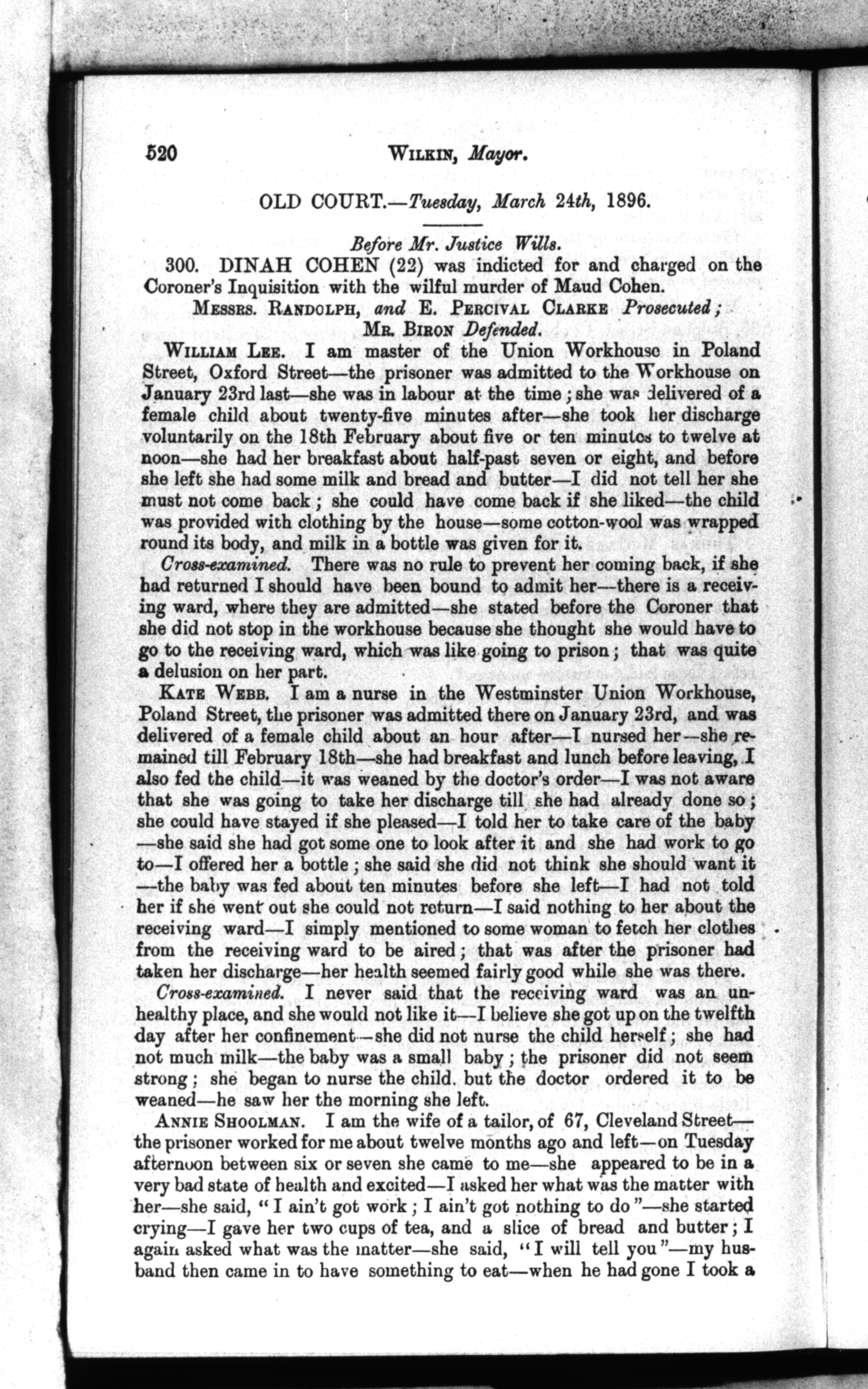 520 WILKIN, Mayor.

OLD COURT.—Tuesday, March 24th, 1896.

Before Mr. Justice Wills.

300. DINAH COHEN (22) was indicted for and charged on the Coroner's Inquisition with the wilful murder of Maud Cohen.

MESSRS. RANDOLPH, and E. PERCIVAL CLARKE Prosecuted; MR. BIRON Defended.

WILLIAM LEE. I am master of the Union Workhouse in Poland Street, Oxford Street—the prisoner was admitted to the Workhouse on January 23rd last—she was in labour at the time; she was delivered of a female child about twenty-five minutes after—she took her discharge voluntarily on the 18th February about five or ten minutes to twelve at noon—she had her breakfast about half-past seven or eight, and before she left she had some milk and bread and butter—I did not tell her she must not come back; she could have come back if she liked—the child was provided with clothing by the house—some cotton-wool was wrapped round its body, and milk in a bottle was given for it.

Cross-examined. There was no rule to prevent her coming back, if she had returned I should have been bound to admit her—there is a receiving ward, where they are admitted—she stated before the Coroner that she did not stop in the workhouse because she thought she would have to go to the receiving ward, which was like going to prison; that was quite a delusion on her part.

KATE WEBB. I am a nurse in the Westminster Union Workhouse, Poland Street, the prisoner was admitted there on January 23rd, and was delivered of a female child about an hour after—I nursed her—she remained till February 18th—she had breakfast and lunch before leaving, I also fed the child—it was weaned by the doctor's order—I was not aware that she was going to take her discharge till she had already done so; she could have stayed if she pleased—I told her to take care of the baby—she said she had got some one to look after it and she had work to go to—I offered her a bottle; she said she did not think she should want it—the baby was fed about ten minutes before she left—I had not told her if she went out she could not return—I said nothing to her about the receiving ward—I simply mentioned to some woman to fetch her clothes from the receiving ward to be aired; that was after the prisoner had taken her discharge—her health seemed fairly good while she was there.

Cross-examined. I never said that the receiving ward was an unhealthy place, and she would not like it—I believe she got up on the twelfth day after her confinement—she did not nurse the child herself; she had not much milk—the baby was a small baby; the prisoner did not seem strong; she began to nurse the child, but the doctor ordered it to be weaned—he saw her the morning she left.

ANNIE SHOOLMAN. I am the wife of a tailor, of 67, Cleveland Street—the prisoner worked for me about twelve months ago and left—on Tuesday afternoon between six or seven she came to me—she appeared to be in a very bad state of health and excited—I asked her what was the matter with her—she said, "I ain't got work; I ain't got nothing to do"—she started crying—I gave her two cups of tea, and a slice of bread and butter; I again asked what was the matter—she said, "I will tell you"—my husband then came in to have something to eat—when he had gone I took a